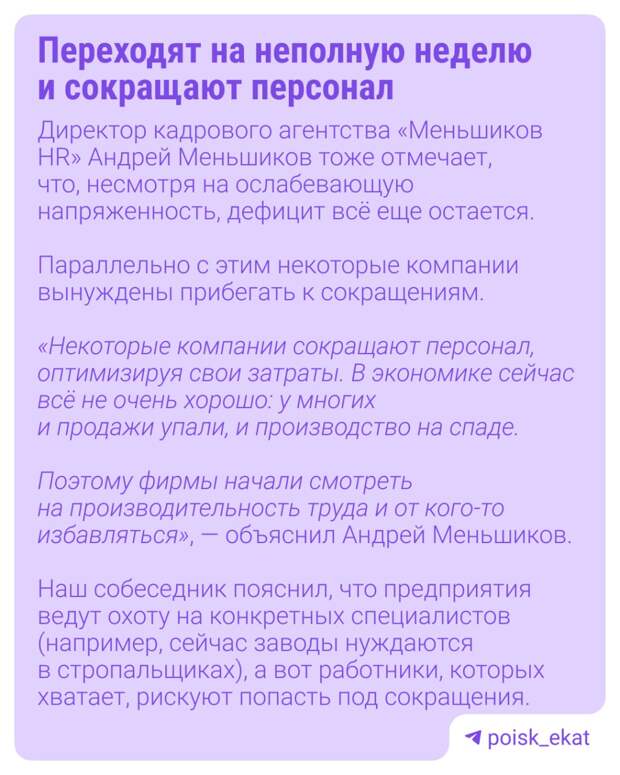 Переходят на неполную неделю и сокращают персонал

Директор кадрового агентства «Меньшиков HR» Андрей Меньшиков тоже отмечает, что, несмотря на ослабевающую напряженность, дефицит всё еще остается.

Параллельно с этим некоторые компании вынуждены прибегать к сокращениям.

«Некоторые компании сокращают персонал, оптимизируя свои затраты. В экономике сейчас всё не очень хорошо: у многих и продажи упали, и производство на спаде.

Поэтому фирмы начали смотреть на производительность труда и от кого-то избавляться», — объяснил Андрей Меньшиков.

Наш собеседник пояснил, что предприятия ведут охоту на конкретных специалистов (например, сейчас заводы нуждаются в стропальщиках), а вот работники, которых хватает, рискуют попасть под сокращения.

poisk_ekat